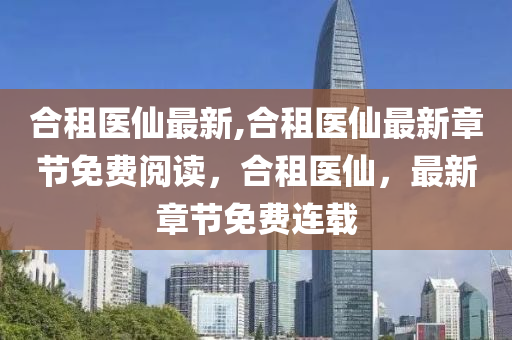 合租医仙最新,合租医仙最新章节免费阅读，合租医仙，最新章节免费连载